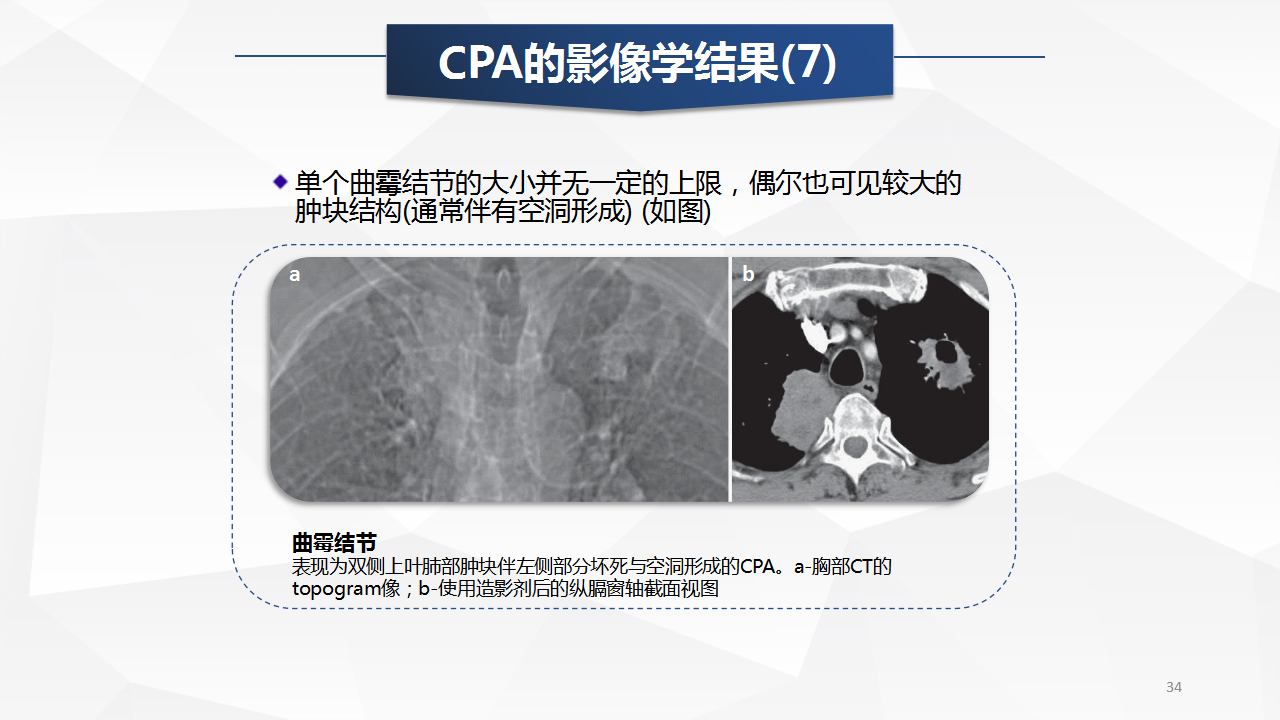 CPA的影像学结果(7)

单个曲霉结节的大小并无一定的上限，偶尔也可见较大的肿块结构(通常伴有空洞形成) (如图)

a

b

曲霉结节
表现为双侧上叶肺部肿块伴左侧部分坏死与空洞形成的CPA。a-胸部CT的topogram像；b-使用造影剂后的纵膈窗轴截面视图

34